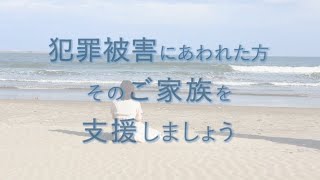 犯罪被害にあわれた方

そのご家族を

支援しましょう